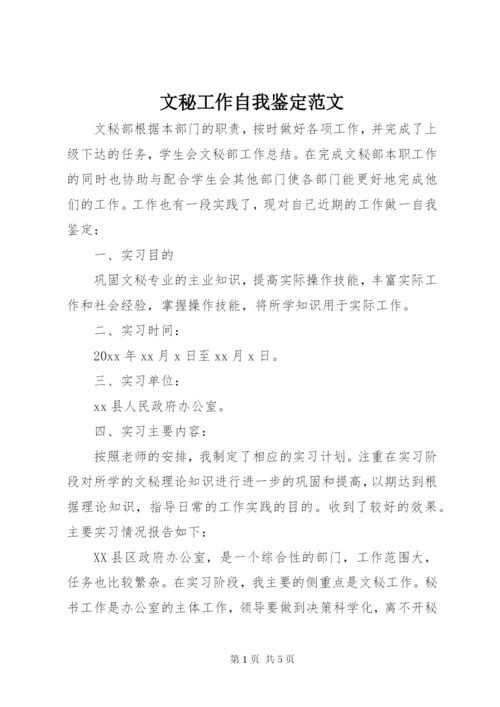 文秘工作自我鉴定范文

文秘部根据本部门的职责，按时做好各项工作，并完成了上级下达的任务，学生会文秘部工作总结。在完成文秘部本职工作的同时也协助与配合学生会其他部门使各部门能更好地完成他们的工作。工作也有一段实践了，现对自己近期的工作做一自我鉴定：

一、实习目的

巩固文秘专业的主业知识，提高实际操作技能，丰富实际工作和社会经验，掌握操作技能，将所学知识用于实际工作。

二、实习时间：

20xx 年 xx 月 x 日至 xx 月 x 日。

三、实习单位：

xx 县人民政府办公室。

四、实习主要内容：

按照老师的安排，我制定了相应的实习计划。注重在实习阶段对所学的文秘理论知识进行进一步的巩固和提高，以期达到根据理论知识，指导日常的工作实践的目的。收到了较好的效果。主要实习情况报告如下：

XX 县区政府办公室，是一个综合性的部门，工作范围大，任务也比较繁杂。在实习阶段，我主要的侧重点是文秘工作。秘书工作是办公室的主体工作，领导要做到决策科学化，离不开秘

第 1 页 共 5 页